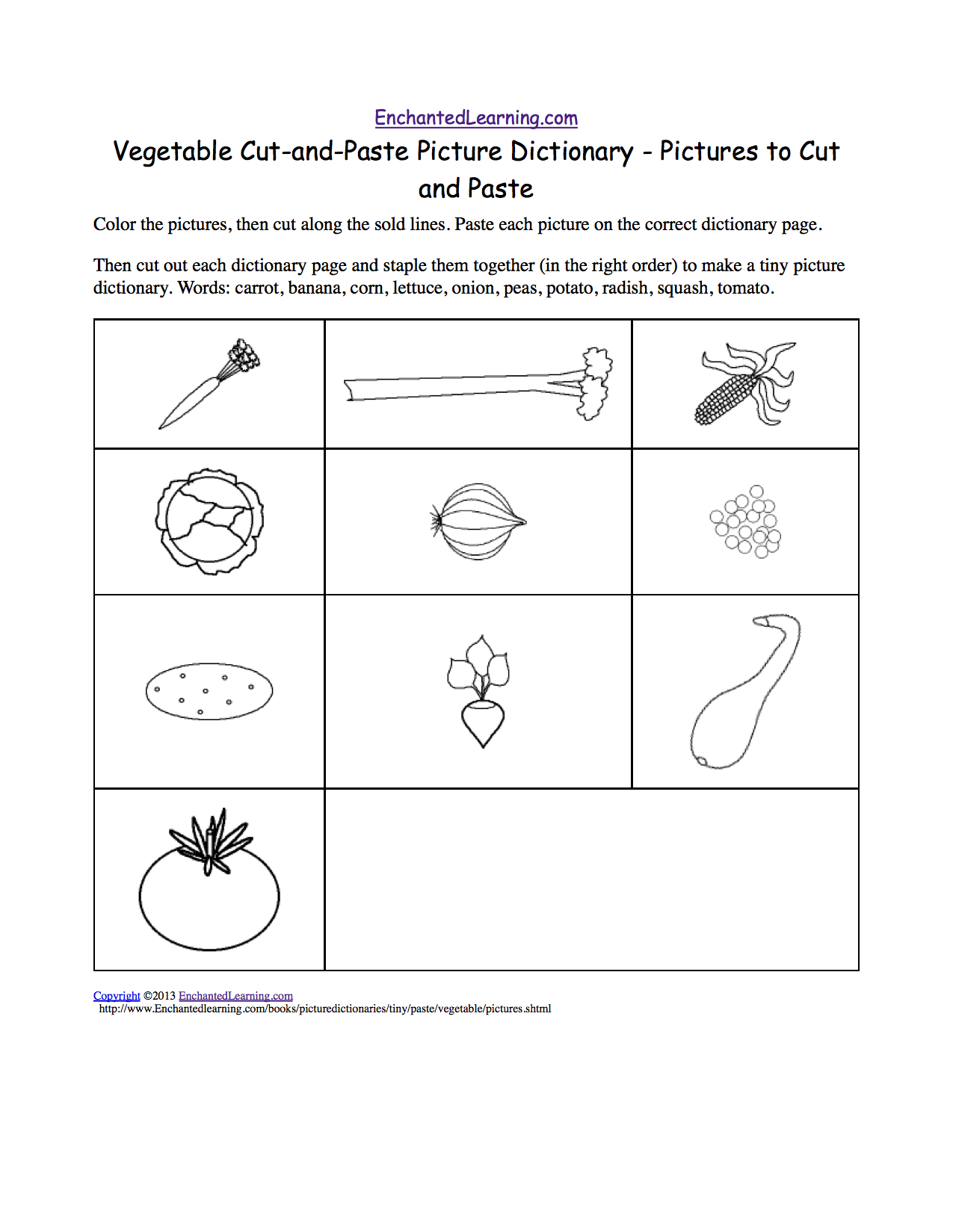 EnchantedLearning.com

Vegetable Cut-and-Paste Picture Dictionary - Pictures to Cut and Paste

Color the pictures, then cut along the sold lines. Paste each picture on the correct dictionary page.

Then cut out each dictionary page and staple them together (in the right order) to make a tiny picture dictionary. Words: carrot, banana, corn, lettuce, onion, peas, potato, radish, squash, tomato.

Copyright ©2013 EnchantedLearning.com
http://www.Enchantedlearning.com/books/picturedictionaries/tiny/paste/vegetable/pictures.shtml